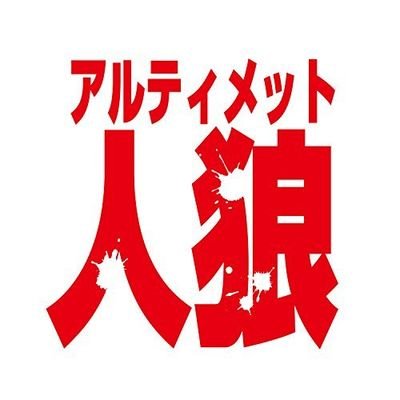 アルティメット
人狼